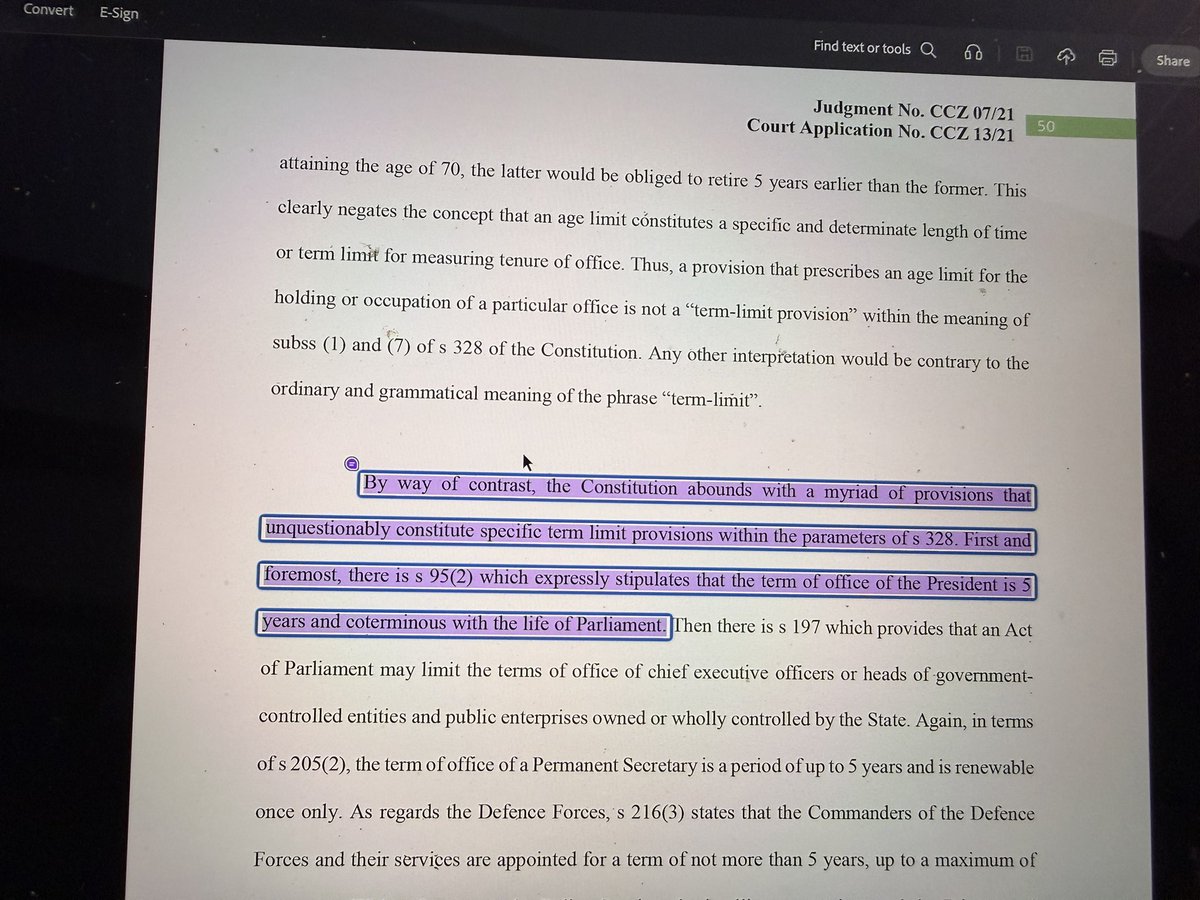 Convert E-Sign

Find text or tools

Share

Judgment No. CCZ 07/21
Court Application No. CCZ 13/21

50

attaining the age of 70, the latter would be obliged to retire 5 years earlier than the former. This clearly negates the concept that an age limit constitutes a specific and determinate length of time or term limit for measuring tenure of office. Thus, a provision that prescribes an age limit for the holding or occupation of a particular office is not a "term-limit provision" within the meaning of subss (1) and (7) of s 328 of the Constitution. Any other interpretation would be contrary to the ordinary and grammatical meaning of the phrase "term-limit".

By way of contrast, the Constitution abounds with a myriad of provisions that unquestionably constitute specific term limit provisions within the parameters of s 328. First and foremost, there is s 95(2) which expressly stipulates that the term of office of the President is 5 years and coterminous with the life of Parliament. Then there is s 197 which provides that an Act of Parliament may limit the terms of office of chief executive officers or heads of government-controlled entities and public enterprises owned or wholly controlled by the State. Again, in terms of s 205(2), the term of office of a Permanent Secretary is a period of up to 5 years and is renewable once only. As regards the Defence Forces, s 216(3) states that the Commanders of the Defence Forces and their services are appointed for a term of not more than 5 years, up to a maximum of